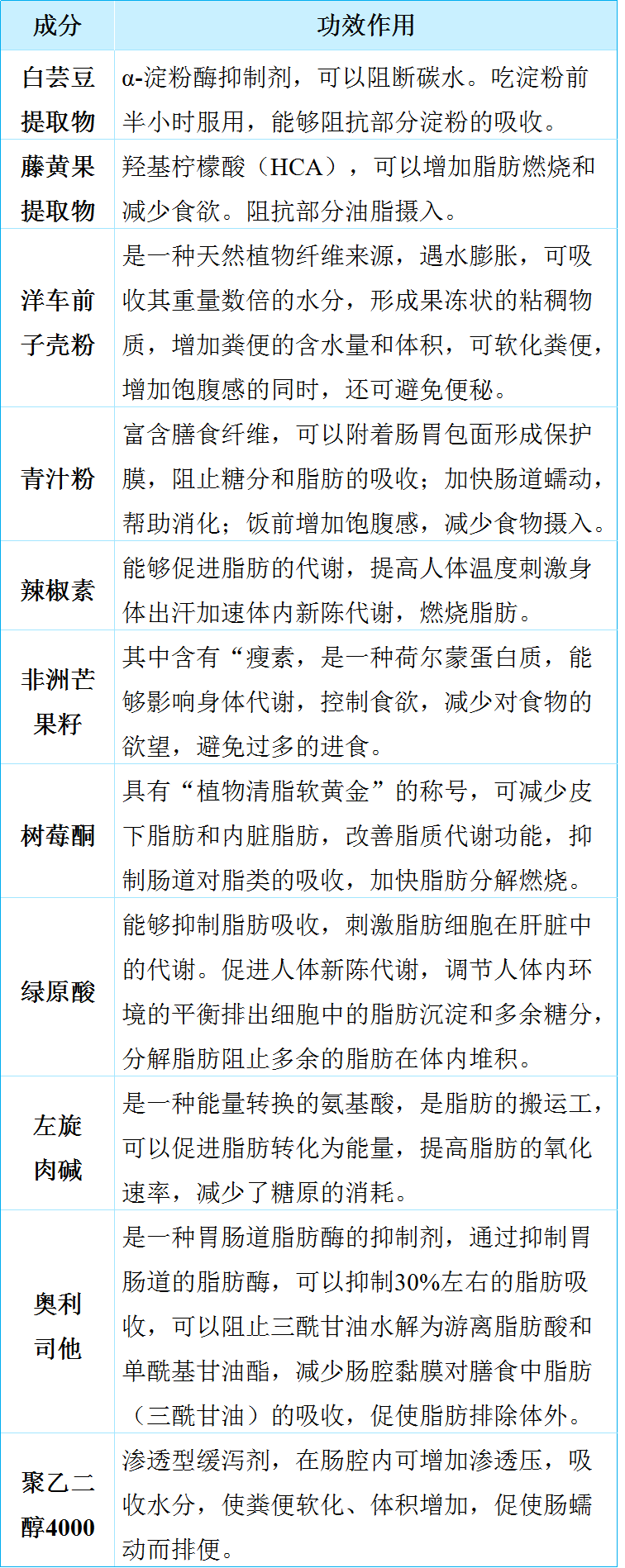 | 成分 | 功效作用 |
|---|---|
| 白芸豆提取物 | α-淀粉酶抑制剂，可以阻断碳水。吃淀粉前半小时服用，能够阻抗部分淀粉的吸收。 |
| 藤黄果提取物 | 羟基柠檬酸（HCA），可以增加脂肪燃烧和减少食欲。阻抗部分油脂摄入。 |
| 洋车前子壳粉 | 是一种天然植物纤维来源，遇水膨胀，可吸收其重量数倍的水分，形成果冻状的粘稠物质，增加粪便的含水量和体积，可软化粪便，增加饱腹感的同时，还可避免便秘。 |
| 青汁粉 | 富含膳食纤维，可以附着肠胃包面形成保护膜，阻止糖分和脂肪的吸收；加快肠道蠕动，帮助消化；饭前增加饱腹感，减少食物摄入。 |
| 辣椒素 | 能够促进脂肪的代谢，提高人体温度刺激身体出汗加速体内新陈代谢，燃烧脂肪。 |
| 非洲芒果籽 | 其中含有“瘦素，是一种荷尔蒙蛋白质，能够影响身体代谢，控制食欲，减少对食物的欲望，避免过多的进食。 |
| 树莓酮 | 具有“植物清脂软黄金”的称号，可减少皮下脂肪和内脏脂肪，改善脂质代谢功能，抑制肠道对脂类的吸收，加快脂肪分解燃烧。 |
| 绿原酸 | 能够抑制脂肪吸收，刺激脂肪细胞在肝脏中的代谢。促进人体新陈代谢，调节人体内环境的平衡排出细胞中的脂肪沉淀和多余糖分，分解脂肪阻止多余的脂肪在体内堆积。 |
| 左旋肉碱 | 是一种能量转换的氨基酸，是脂肪的搬运工，可以促进脂肪转化为能量，提高脂肪的氧化速率，减少了糖原的消耗。 |
| 奥利司他 | 是一种胃肠道脂肪酶的抑制剂，通过抑制胃肠道的脂肪酶，可以抑制30%左右的脂肪吸收，可以阻止三酰甘油水解为游离脂肪酸和单酰基甘油酯，减少肠腔黏膜对膳食中脂肪（三酰甘油）的吸收，促使脂肪排除体外。 |
| 聚乙二醇4000 | 渗透型缓泻剂，在肠腔内可增加渗透压，吸收水分，使粪便软化、体积增加，促使肠蠕动而排便。 |